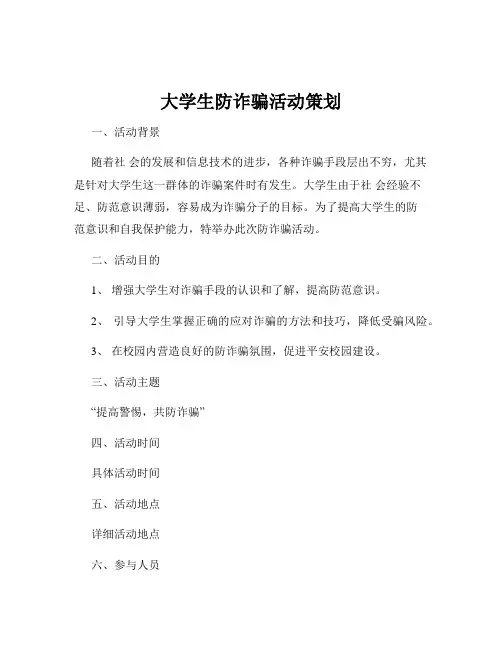 大学生防诈骗活动策划

一、活动背景

随着社 会的发展和信息技术的进步，各种诈骗手段层出不穷，尤其是针对大学生这一群体的诈骗案件时有发生。大学生由于社 会经验不足、防范意识薄弱，容易成为诈骗分子的目标。为了提高大学生的防范意识和自我保护能力，特举办此次防诈骗活动。

二、活动目的

1、 增强大学生对诈骗手段的认识和了解，提高防范意识。

2、 引导大学生掌握正确的应对诈骗的方法和技巧，降低受骗风险。

3、 在校园内营造良好的防诈骗氛围，促进平安校园建设。

三、活动主题

“提高警惕，共防诈骗”

四、活动时间

具体活动时间

五、活动地点

详细活动地点

六、参与人员